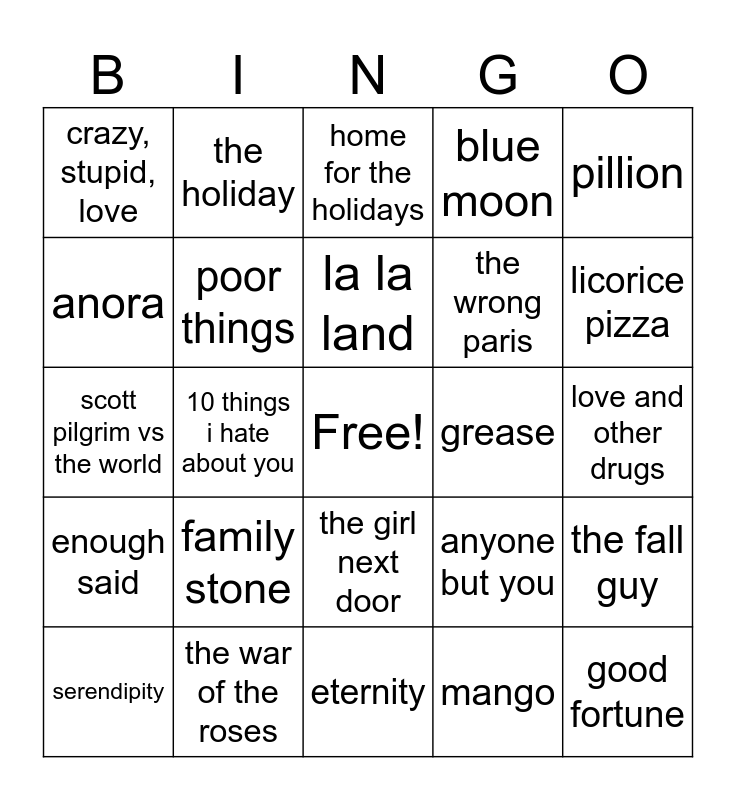 | B | I | N | G | O |
|---|---|---|---|---|
| crazy, stupid, love | the holiday | home for the holidays | blue moon | pillion |
| anora | poor things | la la land | the wrong paris | licorice pizza |
| scott pilgrim vs the world | 10 things i hate about you | Free! | grease | love and other drugs |
| enough said | family stone | the girl next door | anyone but you | the fall guy |
| serendipity | the war of the roses | eternity | mango | good fortune |